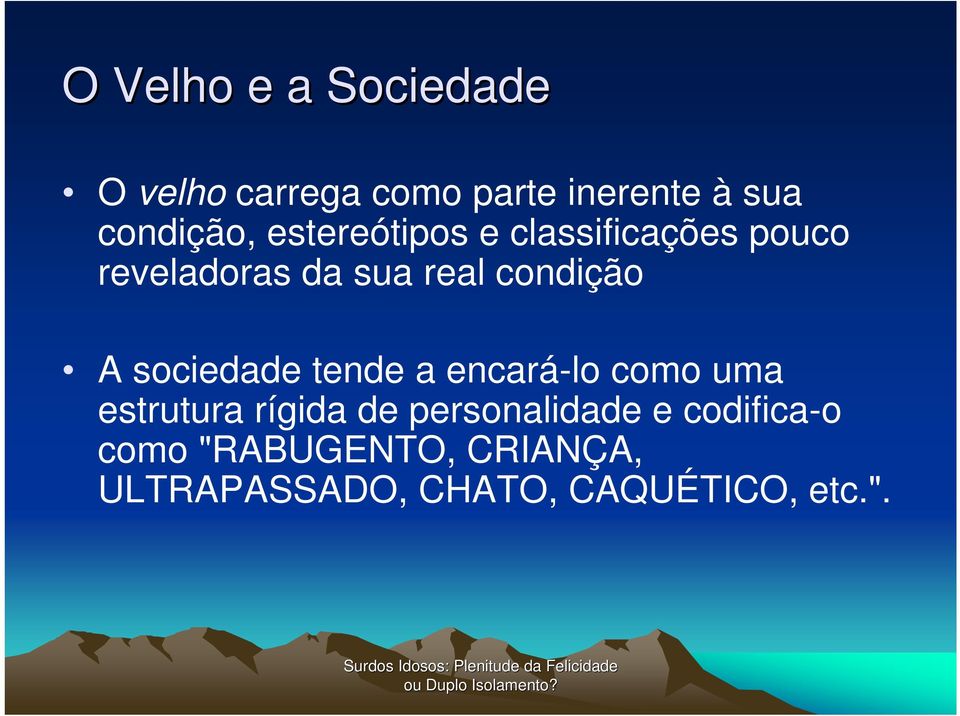 O Velho e a Sociedade

• O velho carrega como parte inerente à sua condição, estereótipos e classificações pouco reveladoras da sua real condição

• A sociedade tende a encará-lo como uma estrutura rígida de personalidade e codifica-o como "RABUGENTO, CRIANÇA, ULTRAPASSADO, CHATO, CAQUÉTICO, etc.".

Surdos Idosos: Plenitude da Felicidade ou Duplo Isolamento?